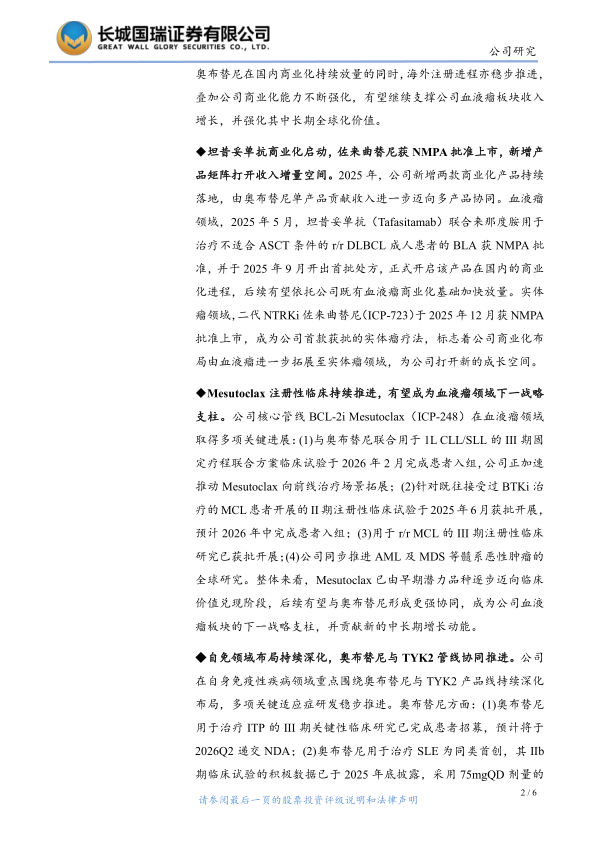 长城国瑞证券有限公司
GREAT WALL GLORY SECURITIES CO., LTD.

公司研究

奥布替尼在国内商业化持续放量的同时，海外注册进程亦稳步推进，叠加公司商业化能力不断强化，有望继续支撑公司血液瘤板块收入增长，并强化其中长期全球化价值。

◆坦昔妥单抗商业化启动，佐来曲替尼获 NMPA 批准上市，新增产品矩阵打开收入增量空间。2025 年，公司新增两款商业化产品持续落地，由奥布替尼单产品贡献收入进一步迈向多产品协同。血液瘤领域，2025 年 5 月，坦昔妥单抗（Tafasitamab）联合来那度胺用于治疗不适合 ASCT 条件的 r/r DLBCL 成人患者的 BLA 获 NMPA 批准，并于 2025 年 9 月开出首批处方，正式开启该产品在国内的商业化进程，后续有望依托公司既有血液瘤商业化基础加快放量。实体瘤领域，二代 NTRKi 佐来曲替尼(ICP-723)于 2025 年 12 月获 NMPA 批准上市，成为公司首款获批的实体瘤疗法，标志着公司商业化布局由血液瘤进一步拓展至实体瘤领域，为公司打开新的成长空间。

◆Mesutoclax 注册性临床持续推进，有望成为血液瘤领域下一战略支柱。公司核心管线 BCL-2i Mesutoclax（ICP-248）在血液瘤领域取得多项关键进展：(1)与奥布替尼联合用于 1L CLL/SLL 的 III 期固定疗程联合方案临床试验于 2026 年 2 月完成患者入组，公司正加速推动 Mesutoclax 向前线治疗场景拓展；(2)针对既往接受过 BTKi 治疗的 MCL 患者开展的 II 期注册性临床试验于 2025 年 6 月获批开展，预计 2026 年中完成患者入组；(3)用于 r/r MCL 的 III 期注册性临床研究已获批开展；(4)公司同步推进 AML 及 MDS 等髓系恶性肿瘤的全球研究。整体来看，Mesutoclax 已由早期潜力品种逐步迈向临床价值兑现阶段，后续有望与奥布替尼形成更强协同，成为公司血液瘤板块的下一战略支柱，并贡献新的中长期增长动能。

◆自免领域布局持续深化，奥布替尼与 TYK2 管线协同推进。公司在自身免疫性疾病领域重点围绕奥布替尼与 TYK2 产品线持续深化布局，多项关键适应症研发稳步推进。奥布替尼方面：(1)奥布替尼用于治疗 ITP 的 III 期关键性临床研究已完成患者招募，预计将于 2026Q2 递交 NDA；(2)奥布替尼用于治疗 SLE 为同类首创，其 IIb 期临床试验的积极数据已于 2025 年底披露，采用 75mgQD 剂量的

2 / 6

请参阅最后一页的股票投资评级说明和法律声明